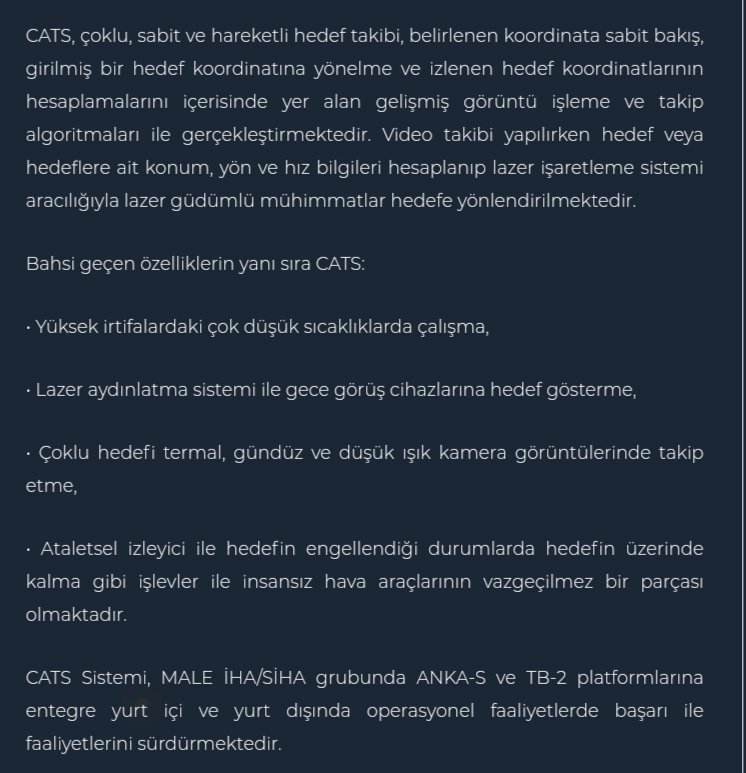 CATS, çoklu, sabit ve hareketli hedef takibi, belirlenen koordinata sabit bakış, girilmiş bir hedef koordinatına yönelme ve izlenen hedef koordinatlarının hesaplamalarını içerisinde yer alan gelişmiş görüntü işleme ve takip algoritmaları ile gerçekleştirmektedir. Video takibi yapılırken hedef veya hedeflere ait konum, yön ve hız bilgileri hesaplanıp lazer işaretleme sistemi aracılığıyla lazer güdümlü mühimmatlar hedefe yönlendirilmektedir.

Bahsi geçen özelliklerin yanı sıra CATS:

· Yüksek irtifalardaki çok düşük sıcaklıklarda çalışma,

· Lazer aydınlatma sistemi ile gece görüş cihazlarına hedef gösterme,

· Çoklu hedefi termal, gündüz ve düşük ışık kamera görüntülerinde takip etme,

· Ataletsel izleyici ile hedefin engellendiği durumlarda hedefin üzerinde kalma gibi işlevler ile insansız hava araçlarının vazgeçilmez bir parçası olmaktadır.

CATS Sistemi, MALE İHA/SİHA grubunda ANKA-S ve TB-2 platformlarına entegre yurt içi ve yurt dışında operasyonel faaliyetlerde başarı ile faaliyetlerini sürdürmektedir.